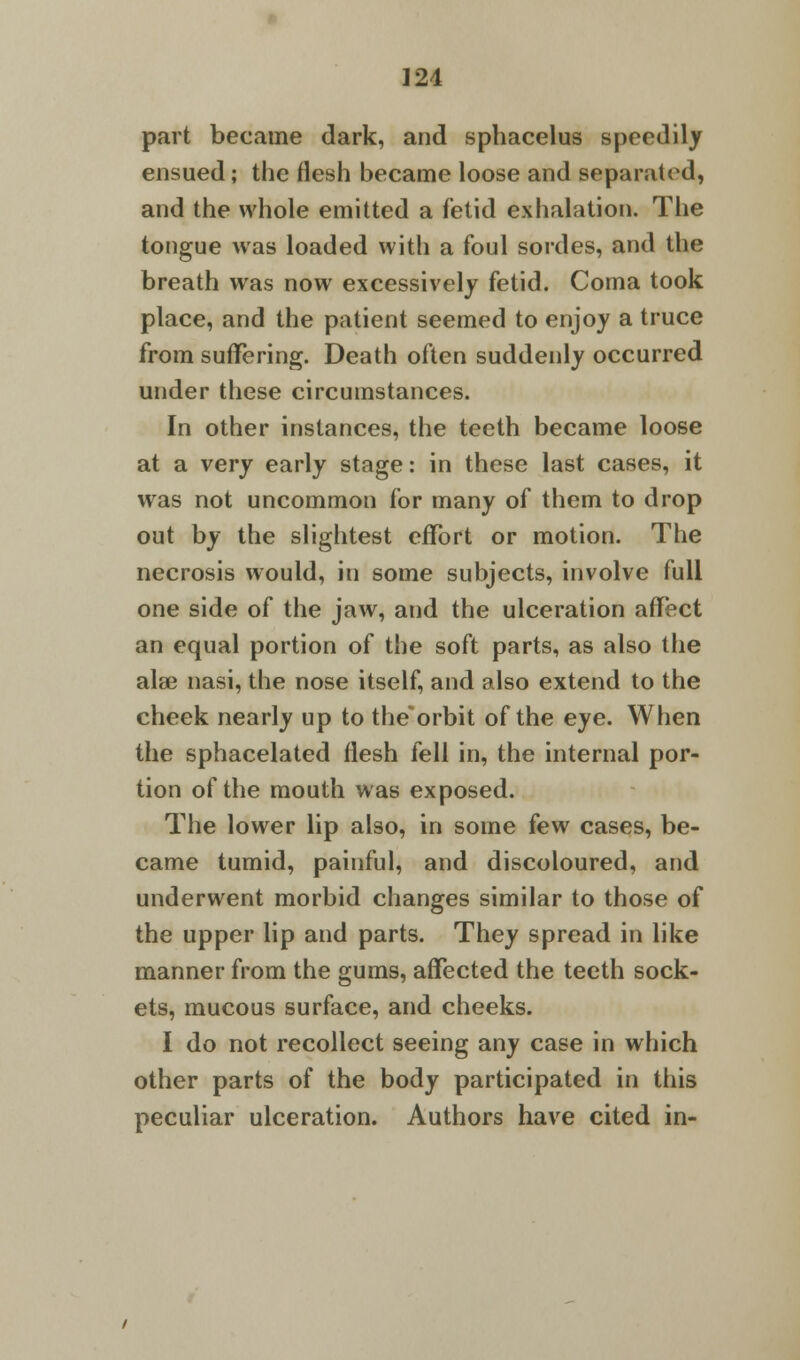 124

part became dark, and sphacelus speedily ensued; the flesh became loose and separated, and the whole emitted a fetid exhalation. The tongue was loaded with a foul sordes, and the breath was now excessively fetid. Coma took place, and the patient seemed to enjoy a truce from suffering. Death often suddenly occurred under these circumstances.

In other instances, the teeth became loose at a very early stage: in these last cases, it was not uncommon for many of them to drop out by the slightest effort or motion. The necrosis would, in some subjects, involve full one side of the jaw, and the ulceration affect an equal portion of the soft parts, as also the alæ nasi, the nose itself, and also extend to the cheek nearly up to the orbit of the eye. When the sphacelated flesh fell in, the internal portion of the mouth was exposed.

The lower lip also, in some few cases, became tumid, painful, and discoloured, and underwent morbid changes similar to those of the upper lip and parts. They spread in like manner from the gums, affected the teeth sockets, mucous surface, and cheeks.

I do not recollect seeing any case in which other parts of the body participated in this peculiar ulceration. Authors have cited in-